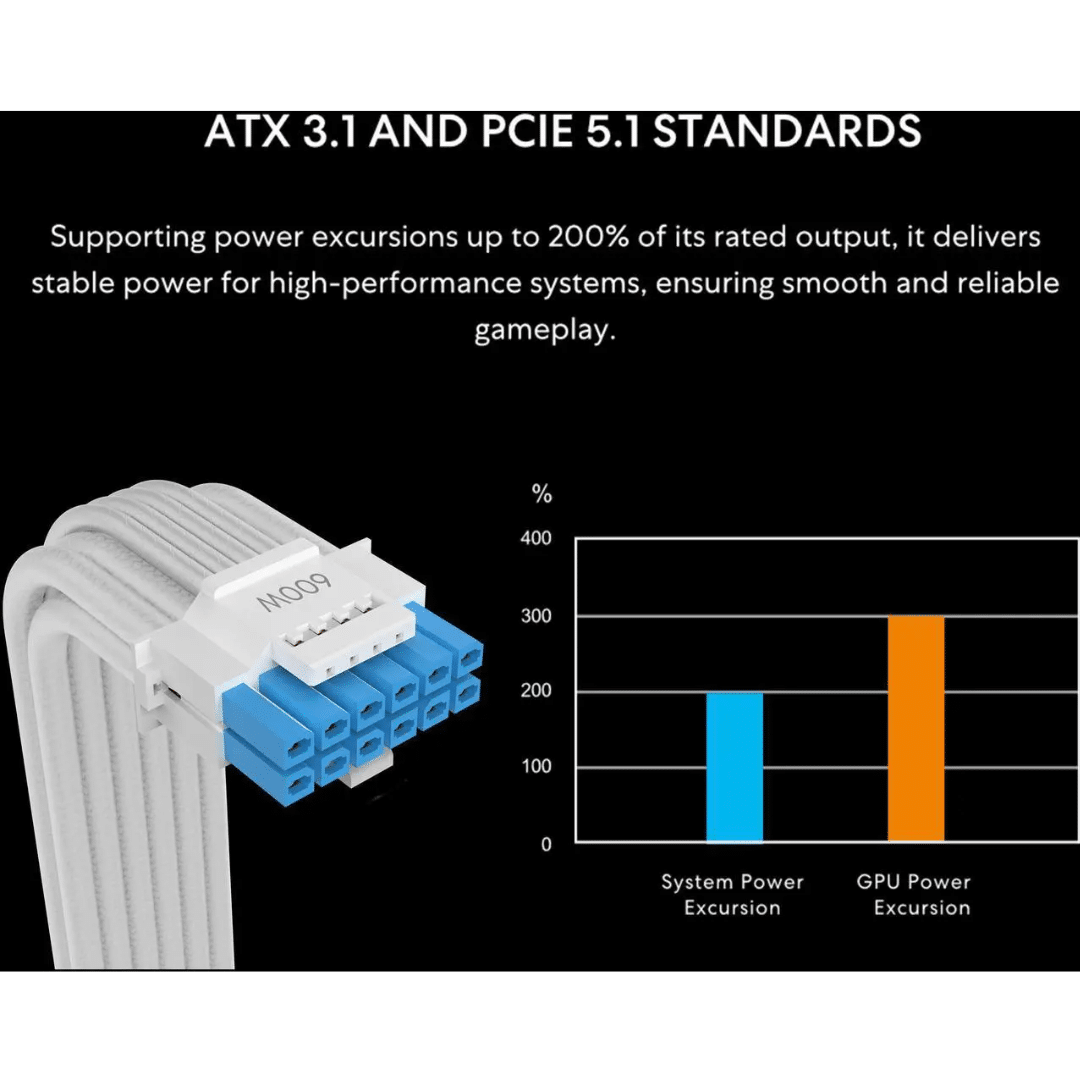 ATX 3.1 AND PCIE 5.1 STANDARDS

Supporting power excursions up to 200% of its rated output, it delivers stable power for high-performance systems, ensuring smooth and reliable gameplay.

600W

%
400
300
200
100
0

System Power Excursion
GPU Power Excursion